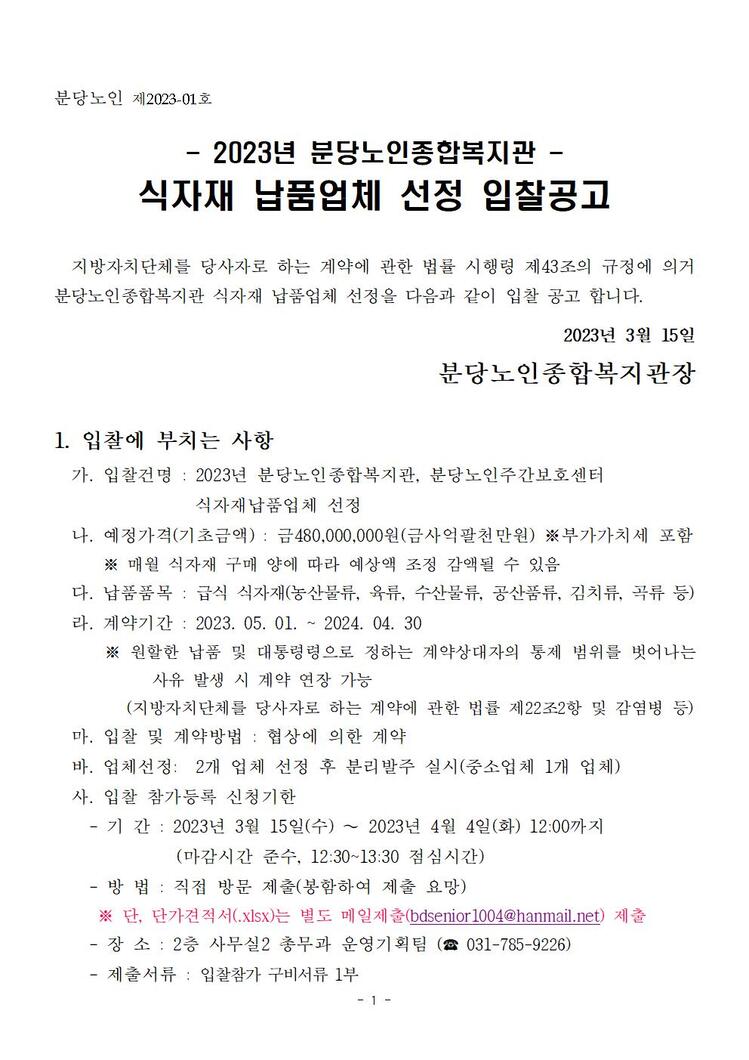 분당노인 제2023-01호

- 2023년 분당노인종합복지관 -
식자재 납품업체 선정 입찰공고

지방자치단체를 당사자로 하는 계약에 관한 법률 시행령 제43조의 규정에 의거 분당노인종합복지관 식자재 납품업체 선정을 다음과 같이 입찰 공고 합니다.

2023년 3월 15일

분당노인종합복지관장

1. 입찰에 부치는 사항
가. 입찰건명 : 2023년 분당노인종합복지관, 분당노인주간보호센터 식자재납품업체 선정
나. 예정가격(기초금액) : 금480,000,000원(금사억팔천만원) ※부가가치세 포함
※ 매월 식자재 구매 양에 따라 예상액 조정 감액될 수 있음
다. 납품품목 : 급식 식자재(농산물류, 육류, 수산물류, 공산품류, 김치류, 곡류 등)
라. 계약기간 : 2023. 05. 01. ~ 2024. 04. 30
※ 원활한 납품 및 대통령령으로 정하는 계약상대자의 통제 범위를 벗어나는 사유 발생 시 계약 연장 가능
(지방자치단체를 당사자로 하는 계약에 관한 법률 제22조2항 및 감염병 등)
마. 입찰 및 계약방법 : 협상에 의한 계약
바. 업체선정: 2개 업체 선정 후 분리발주 실시(중소업체 1개 업체)
사. 입찰 참가등록 신청기한
- 기 간 : 2023년 3월 15일(수) ~ 2023년 4월 4일(화) 12:00까지
(마감시간 준수, 12:30~13:30 점심시간)
- 방 법 : 직접 방문 제출(봉함하여 제출 요망)
※ 단, 단가견적서(.xlsx)는 별도 메일제출(bdsenior1004@hanmail.net) 제출
- 장 소 : 2층 사무실2 총무과 운영기획팀 (☎ 031-785-9226)
- 제출서류 : 입찰참가 구비서류 1부

- 1 -